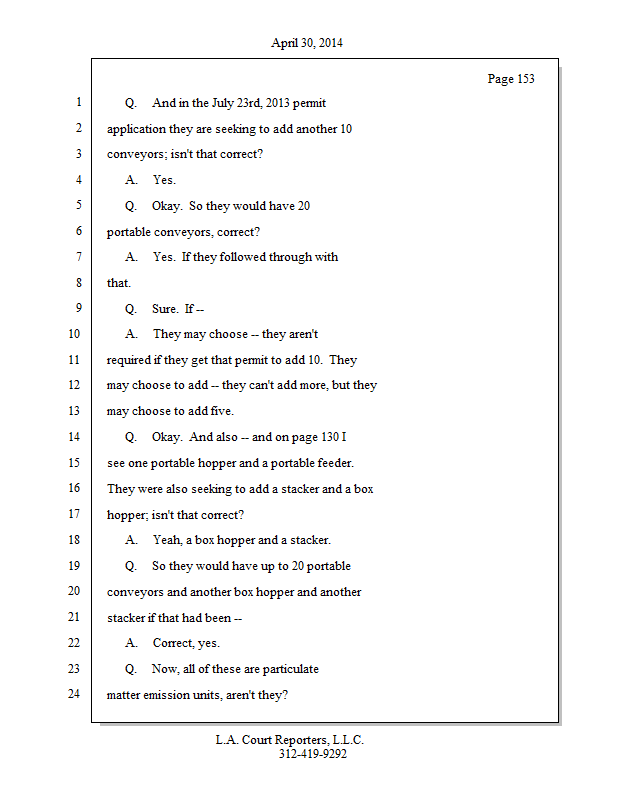 April 30, 2014

Page 153

1 Q. And in the July 23rd, 2013 permit
2 application they are seeking to add another 10
3 conveyors; isn't that correct?
4 A. Yes.
5 Q. Okay. So they would have 20
6 portable conveyors, correct?
7 A. Yes. If they followed through with
8 that.
9 Q. Sure. If --
10 A. They may choose -- they aren't
11 required if they get that permit to add 10. They
12 may choose to add -- they can't add more, but they
13 may choose to add five.
14 Q. Okay. And also -- and on page 130 I
15 see one portable hopper and a portable feeder.
16 They were also seeking to add a stacker and a box
17 hopper; isn't that correct?
18 A. Yeah, a box hopper and a stacker.
19 Q. So they would have up to 20 portable
20 conveyors and another box hopper and another
21 stacker if that had been --
22 A. Correct, yes.
23 Q. Now, all of these are particulate
24 matter emission units, aren't they?

L.A. Court Reporters, L.L.C.
312-419-9292